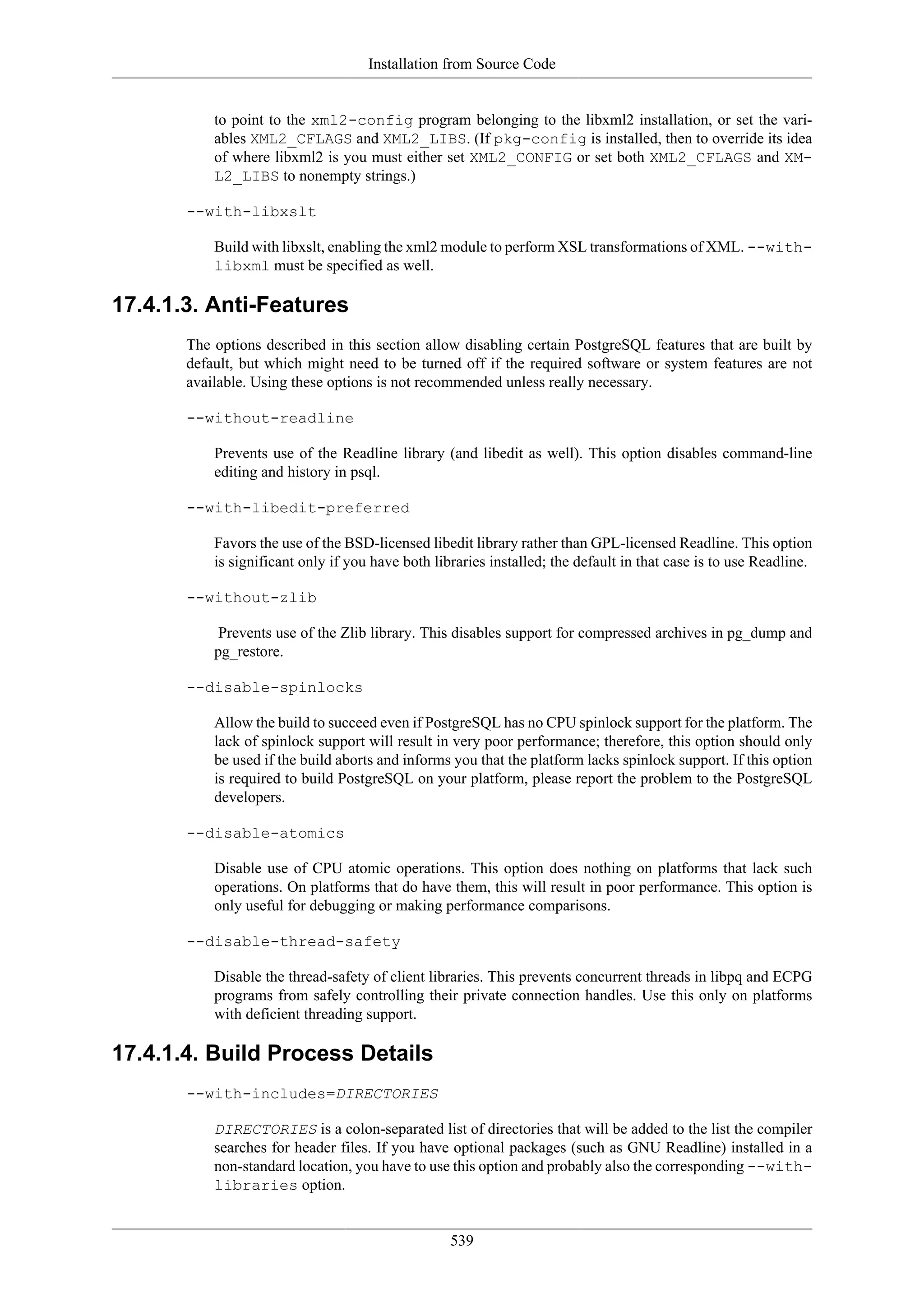 Installation from Source Code

to point to the xml2-config program belonging to the libxml2 installation, or set the variables XML2_CFLAGS and XML2_LIBS. (If pkg-config is installed, then to override its idea of where libxml2 is you must either set XML2_CONFIG or set both XML2_CFLAGS and XML2_LIBS to nonempty strings.)

--with-libxslt

Build with libxslt, enabling the xml2 module to perform XSL transformations of XML. --with-libxml must be specified as well.

17.4.1.3. Anti-Features

The options described in this section allow disabling certain PostgreSQL features that are built by default, but which might need to be turned off if the required software or system features are not available. Using these options is not recommended unless really necessary.

--without-readline

Prevents use of the Readline library (and libedit as well). This option disables command-line editing and history in psql.

--with-libedit-preferred

Favors the use of the BSD-licensed libedit library rather than GPL-licensed Readline. This option is significant only if you have both libraries installed; the default in that case is to use Readline.

--without-zlib

Prevents use of the Zlib library. This disables support for compressed archives in pg_dump and pg_restore.

--disable-spinlocks

Allow the build to succeed even if PostgreSQL has no CPU spinlock support for the platform. The lack of spinlock support will result in very poor performance; therefore, this option should only be used if the build aborts and informs you that the platform lacks spinlock support. If this option is required to build PostgreSQL on your platform, please report the problem to the PostgreSQL developers.

--disable-atomics

Disable use of CPU atomic operations. This option does nothing on platforms that lack such operations. On platforms that do have them, this will result in poor performance. This option is only useful for debugging or making performance comparisons.

--disable-thread-safety

Disable the thread-safety of client libraries. This prevents concurrent threads in libpq and ECPG programs from safely controlling their private connection handles. Use this only on platforms with deficient threading support.

17.4.1.4. Build Process Details

--with-includes=DIRECTORIES

DIRECTORIES is a colon-separated list of directories that will be added to the list the compiler searches for header files. If you have optional packages (such as GNU Readline) installed in a non-standard location, you have to use this option and probably also the corresponding --with-libraries option.

539